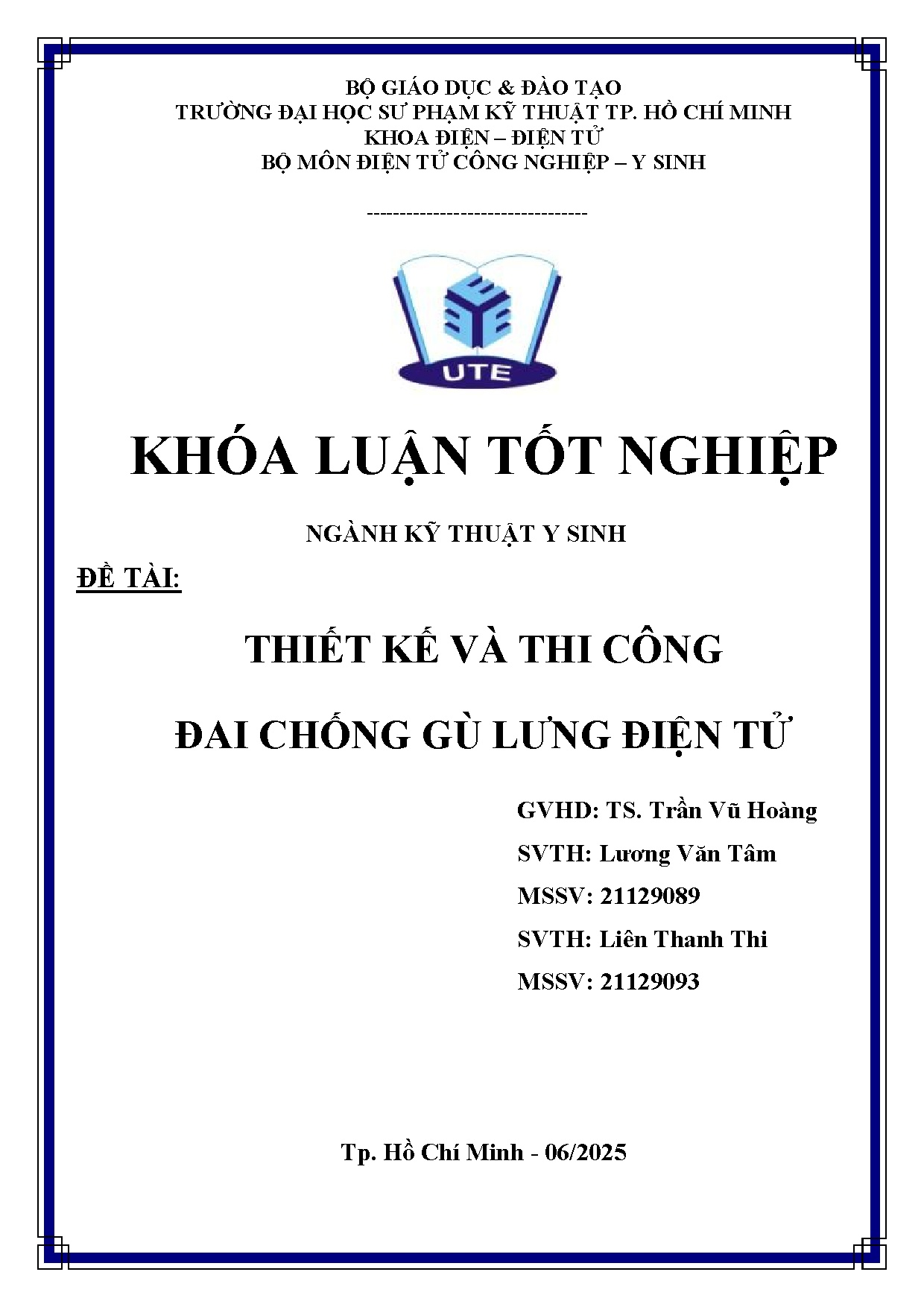 BỘ GIÁO DỤC & ĐÀO TẠO
TRƯỜNG ĐẠI HỌC SƯ PHẠM KỸ THUẬT TP. HỒ CHÍ MINH
KHOA ĐIỆN – ĐIỆN TỬ
BỘ MÔN ĐIỆN TỬ CÔNG NGHIỆP – Y SINH

---------------------------------

UTE

KHÓA LUẬN TỐT NGHIỆP

NGÀNH KỸ THUẬT Y SINH

ĐỀ TÀI:

THIẾT KẾ VÀ THI CÔNG

ĐAI CHỐNG GÙ LƯNG ĐIỆN TỬ

GVHD: TS. Trần Vũ Hoàng

SVTH: Lương Văn Tâm

MSSV: 21129089

SVTH: Liên Thanh Thi

MSSV: 21129093

Tp. Hồ Chí Minh - 06/2025